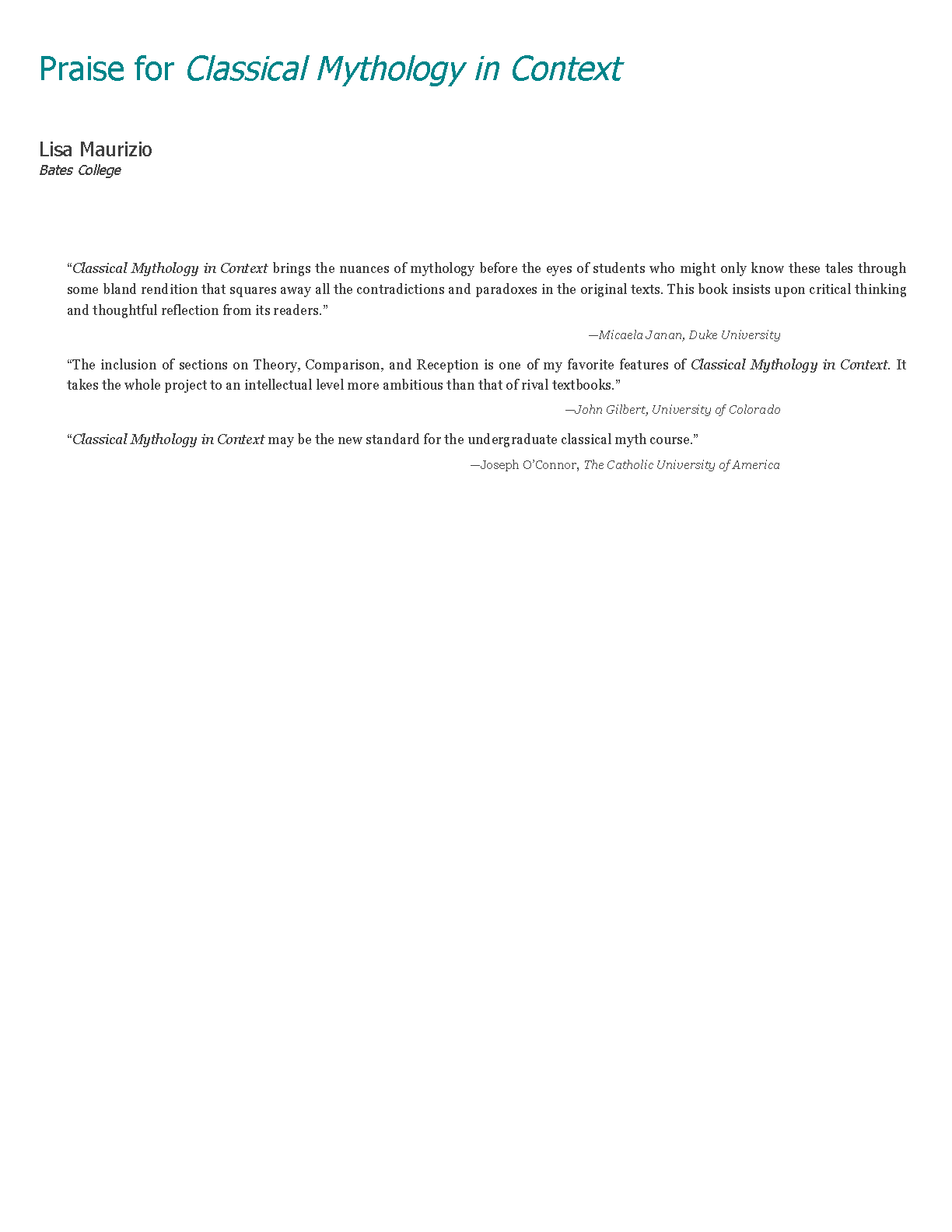 Praise for Classical Mythology in Context

Lisa Maurizio
Bates College

“Classical Mythology in Context brings the nuances of mythology before the eyes of students who might only know these tales through some bland rendition that squares away all the contradictions and paradoxes in the original texts. This book insists upon critical thinking and thoughtful reflection from its readers.”

—Micaela Janan, Duke University

“The inclusion of sections on Theory, Comparison, and Reception is one of my favorite features of Classical Mythology in Context. It takes the whole project to an intellectual level more ambitious than that of rival textbooks.”

—John Gilbert, University of Colorado

“Classical Mythology in Context may be the new standard for the undergraduate classical myth course.”

—Joseph O’Connor, The Catholic University of America